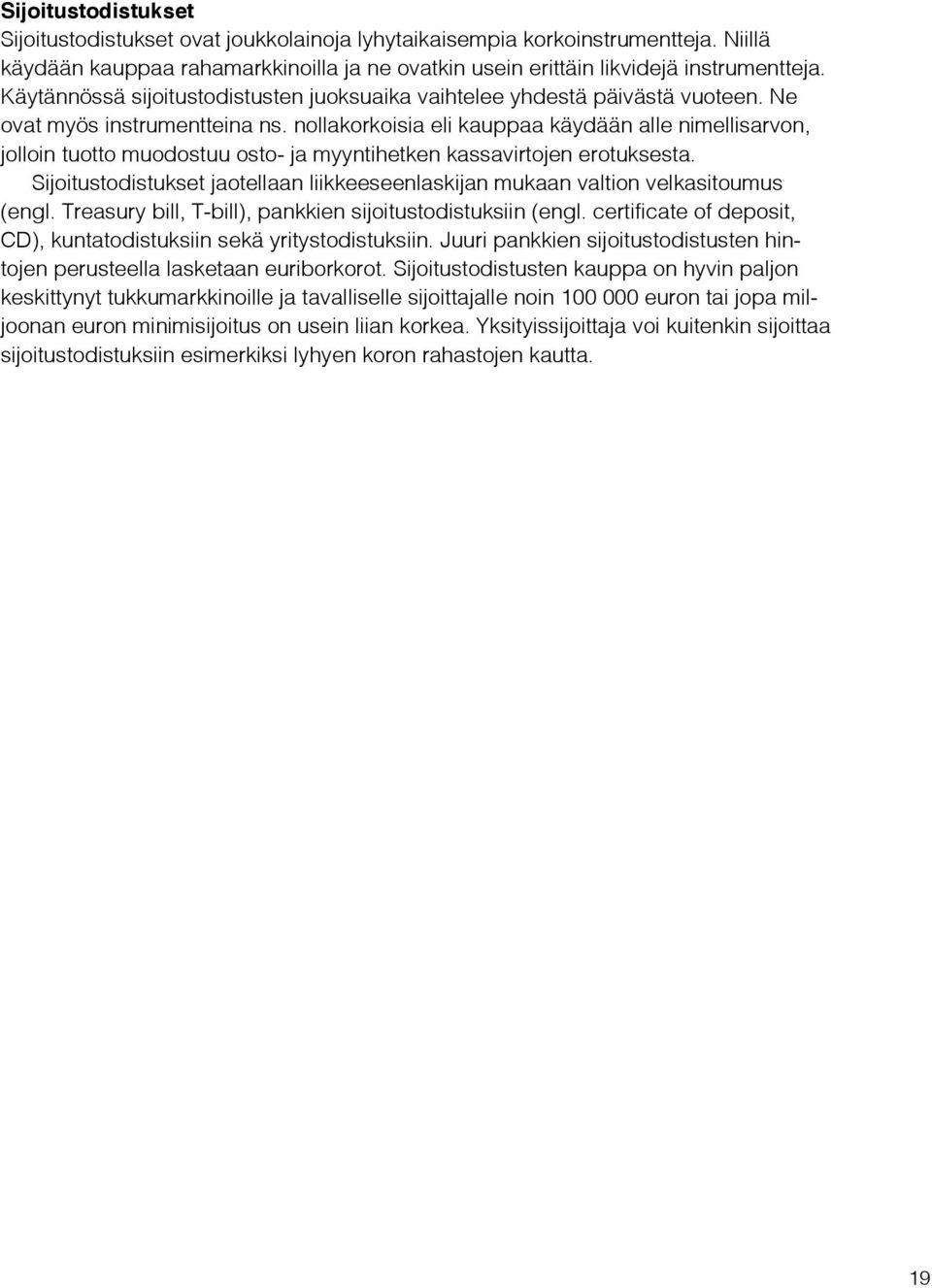 Sijoitustodistukset
Sijoitustodistukset ovat joukkolainoja lyhytaikaisempia korkoinstrumentteja. Niillä käydään kauppaa rahamarkkinoilla ja ne ovatkin usein erittäin likvidejä instrumentteja. Käytännössä sijoitustodistusten juoksuaika vaihtelee yhdestä päivästä vuoteen. Ne ovat myös instrumentteina ns. nollakorkoisia eli kauppaa käydään alle nimellisarvon, jolloin tuotto muodostuu osto- ja myyntihetken kassavirtojen erotuksesta.

Sijoitustodistukset jaotellaan liikkeeseenlaskijan mukaan valtion velkasitoumus (engl. Treasury bill, T-bill), pankkien sijoitustodistuksiin (engl. certificate of deposit, CD), kuntatodistuksiin sekä yritystodistuksiin. Juuri pankkien sijoitustodistusten hintojen perusteella lasketaan euriborkorot. Sijoitustodistusten kauppa on hyvin paljon keskittynyt tukkumarkkinoille ja tavalliselle sijoittajalle noin 100 000 euron tai jopa miljoonan euron minimisijoitus on usein liian korkea. Yksityissijoittaja voi kuitenkin sijoittaa sijoitustodistuksiin esimerkiksi lyhyen koron rahastojen kautta.

19